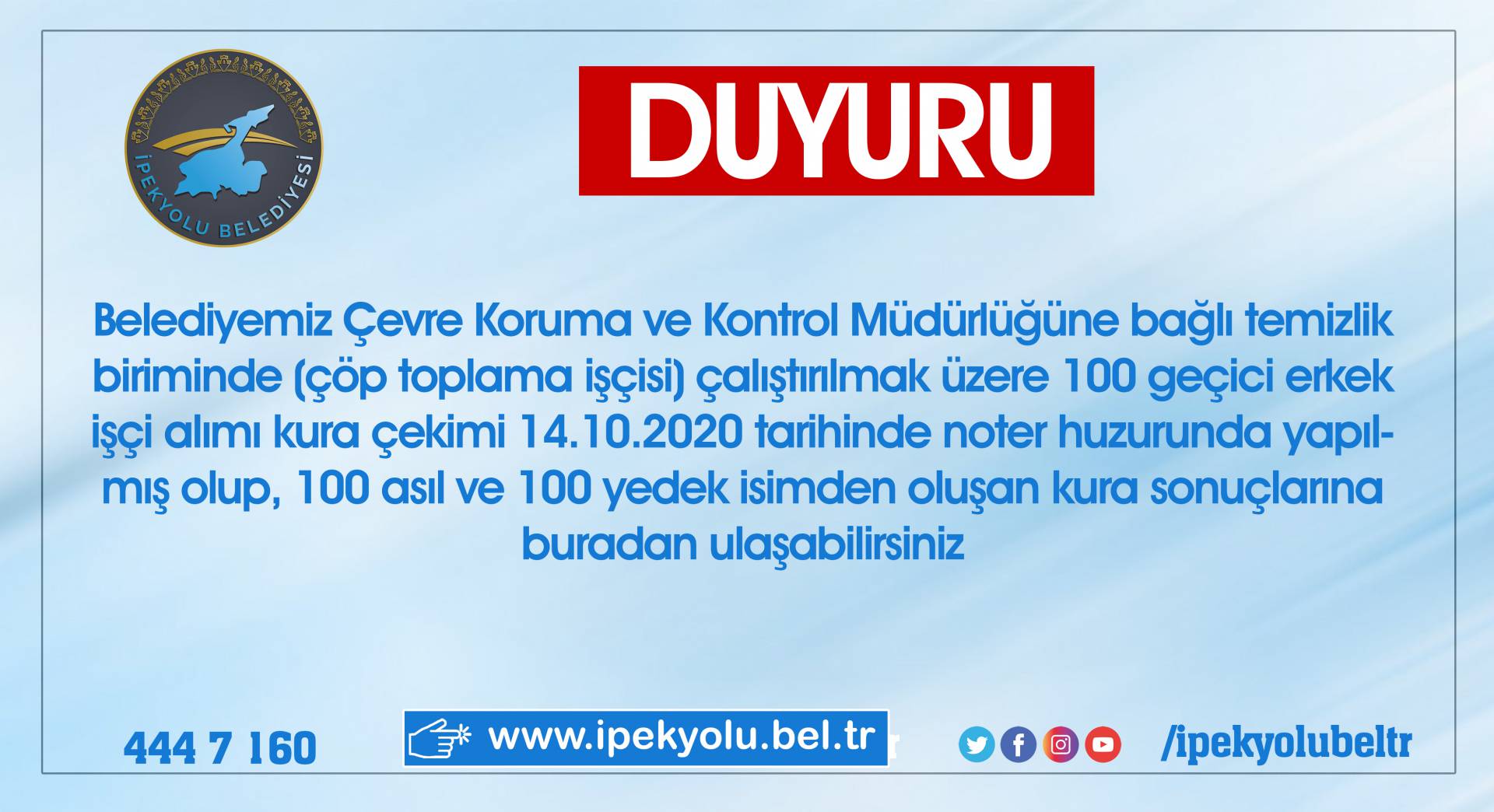 İPEKYOLU BELEDİYESİ

DUYURU

Belediyemiz Çevre Koruma ve Kontrol Müdürlüğüne bağlı temizlik biriminde (çöp toplama işçisi) çalıştırılmak üzere 100 geçici erkek işçi alımı kura çekimi 14.10.2020 tarihinde noter huzurunda yapılmış olup, 100 asıl ve 100 yedek isimden oluşan kura sonuçlarına buradan ulaşabilirsiniz

444 7 160

www.ipekyolu.bel.tr

/ipekyolubeltr